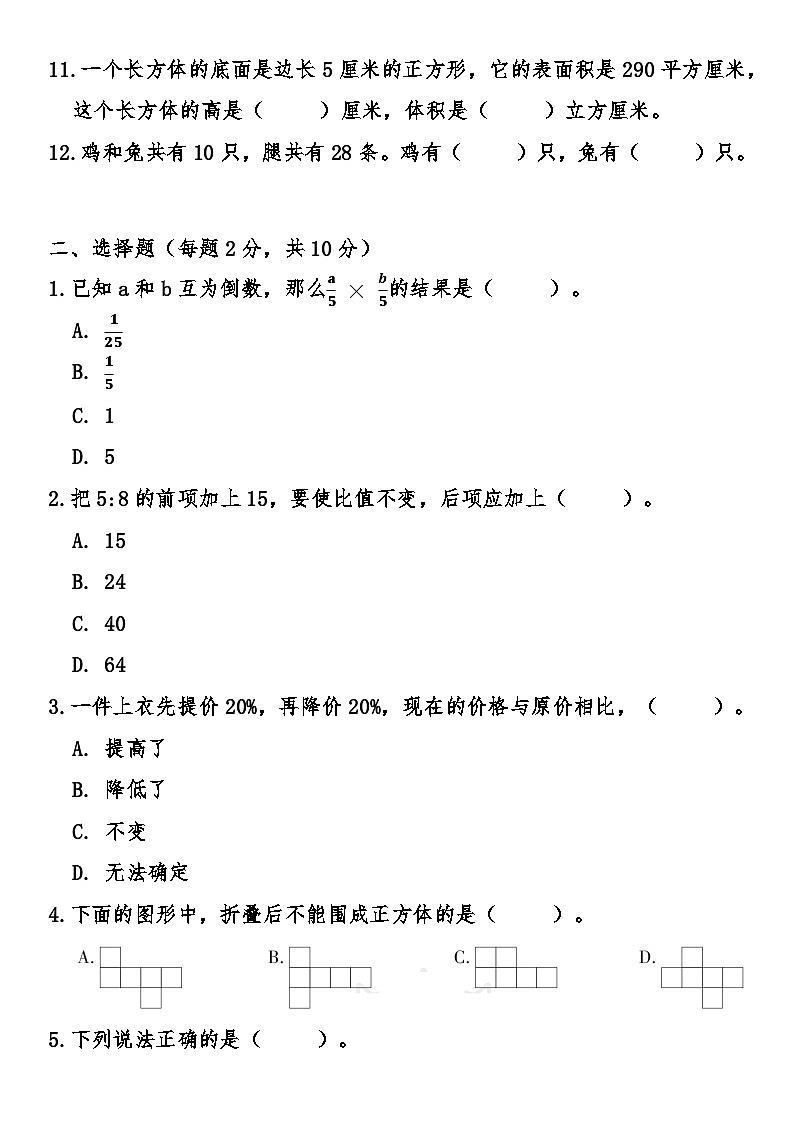 11.一个长方体的底面是边长 5 厘米的正方形，它的表面积是 290 平方厘米，这个长方体的高是（　　）厘米，体积是（　　）立方厘米。

12.鸡和兔共有 10 只，腿共有 28 条。鸡有（　　）只，兔有（　　）只。

二、选择题（每题 2 分，共 10 分）

1.已知 a 和 b 互为倒数，那么$\frac{a}{5} \times \frac{b}{5}$的结果是（　　）。

A. $\frac{1}{25}$

B. $\frac{1}{5}$

C. 1

D. 5

2.把 5:8 的前项加上 15，要使比值不变，后项应加上（　　）。

A. 15

B. 24

C. 40

D. 64

3.一件上衣先提价 20%，再降价 20%，现在的价格与原价相比，（　　）。

A. 提高了

B. 降低了

C. 不变

D. 无法确定

4.下面的图形中，折叠后不能围成正方体的是（　　）。

A.

B.

C.

D.

5.下列说法正确的是（　　）。